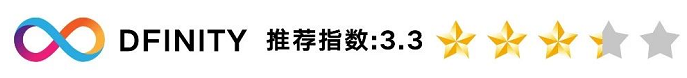 DFINITY 推荐指数:3.3